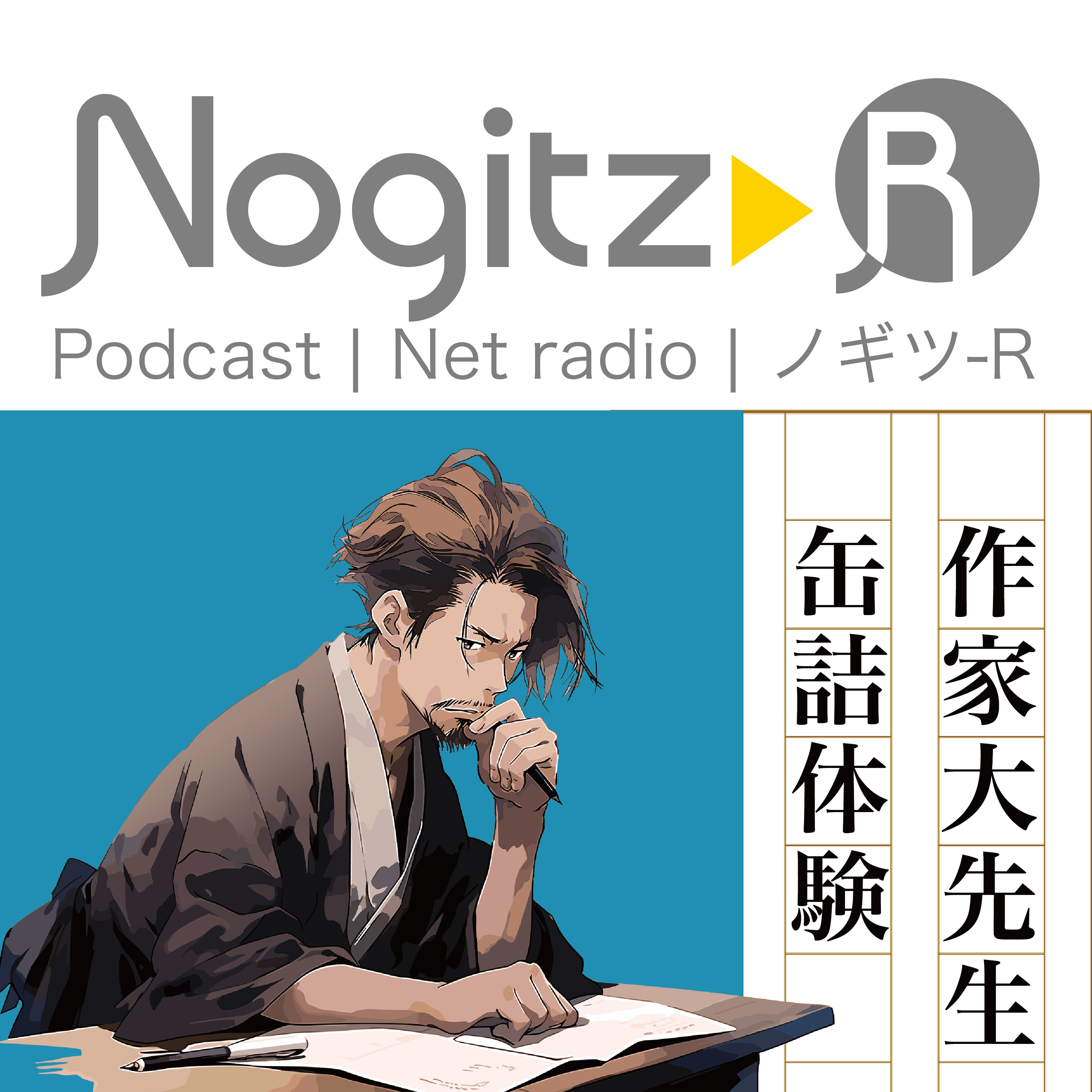 Nogitz R

Podcast | Net radio | ノギツ-R

作家大先生

缶詰体験